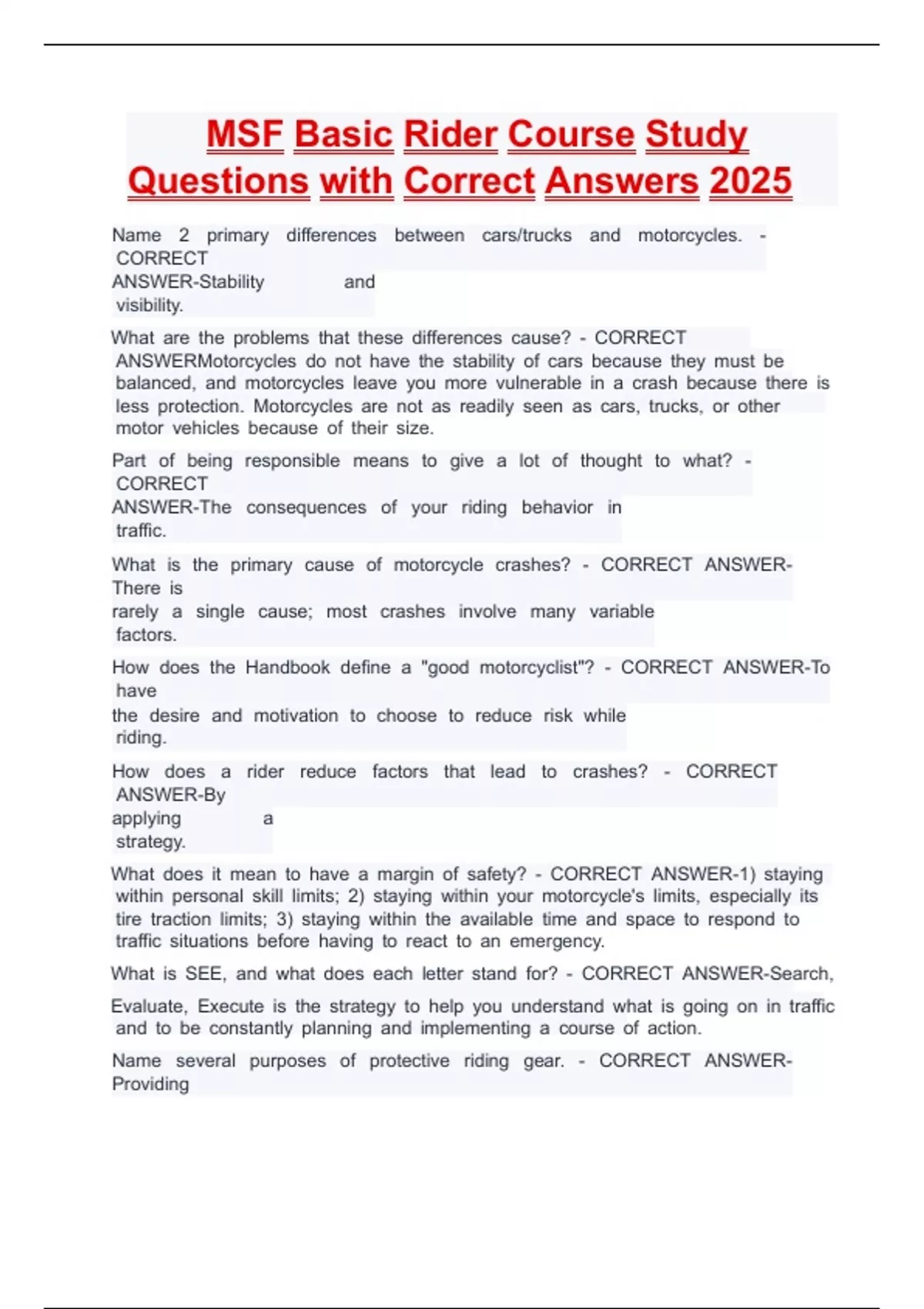 MSF Basic Rider Course Study Questions with Correct Answers 2025

Name 2 primary differences between cars/trucks and motorcycles. - CORRECT ANSWER-Stability and visibility.

What are the problems that these differences cause? - CORRECT ANSWERMotorcycles do not have the stability of cars because they must be balanced, and motorcycles leave you more vulnerable in a crash because there is less protection. Motorcycles are not as readily seen as cars, trucks, or other motor vehicles because of their size.

Part of being responsible means to give a lot of thought to what? - CORRECT ANSWER-The consequences of your riding behavior in traffic.

What is the primary cause of motorcycle crashes? - CORRECT ANSWER-There is rarely a single cause; most crashes involve many variable factors.

How does the Handbook define a "good motorcyclist"? - CORRECT ANSWER-To have the desire and motivation to choose to reduce risk while riding.

How does a rider reduce factors that lead to crashes? - CORRECT ANSWER-By applying a strategy.

What does it mean to have a margin of safety? - CORRECT ANSWER-1) staying within personal skill limits; 2) staying within your motorcycle's limits, especially its tire traction limits; 3) staying within the available time and space to respond to traffic situations before having to react to an emergency.

What is SEE, and what does each letter stand for? - CORRECT ANSWER-Search,

Evaluate, Execute is the strategy to help you understand what is going on in traffic and to be constantly planning and implementing a course of action.

Name several purposes of protective riding gear. - CORRECT ANSWER-Providing